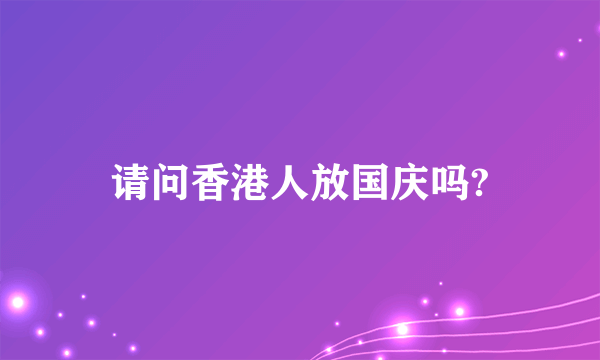 请问香港人放国庆吗?